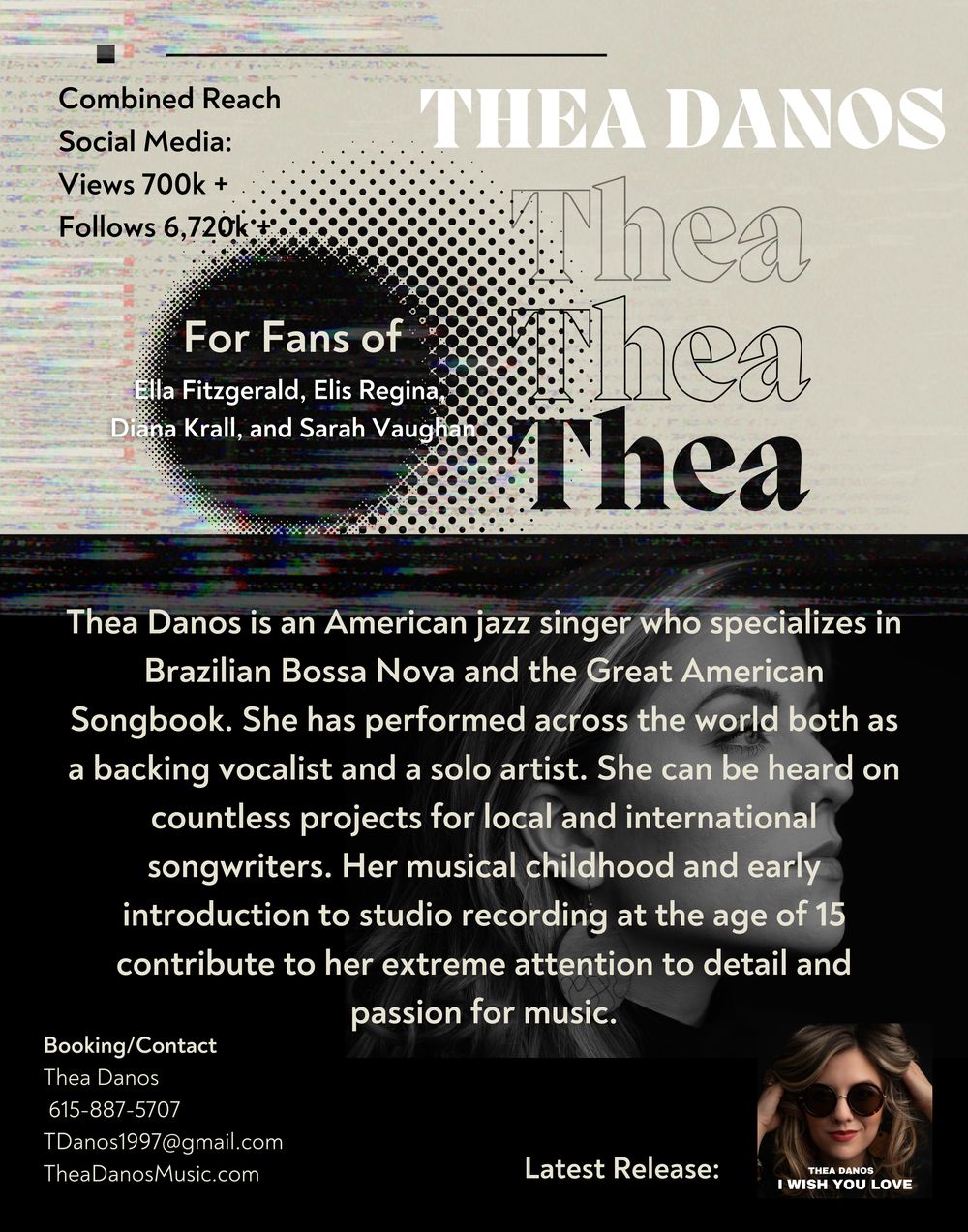 Combined Reach
Social Media:
Views 700k +
Follows 6,720k +

THEA DANOS

Thea
Thea
Thea

For Fans of
Ella Fitzgerald, Elis Regina, Diana Krall, and Sarah Vaughan

Thea Danos is an American jazz singer who specializes in Brazilian Bossa Nova and the Great American Songbook. She has performed across the world both as a backing vocalist and a solo artist. She can be heard on countless projects for local and international songwriters. Her musical childhood and early introduction to studio recording at the age of 15 contribute to her extreme attention to detail and passion for music.

Booking/Contact
Thea Danos
615-887-5707
TDanos1997@gmail.com
TheaDanosMusic.com

Latest Release:

THEA DANOS
I WISH YOU LOVE